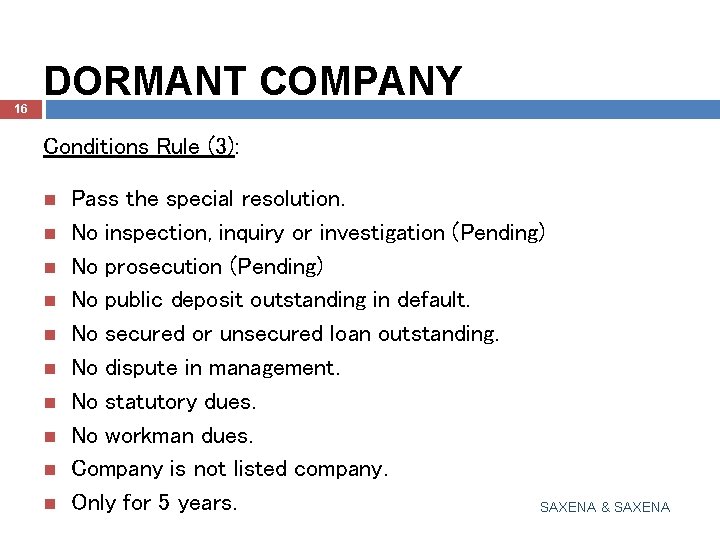 DORMANT COMPANY

16

Conditions Rule (3):

• Pass the special resolution.
• No inspection, inquiry or investigation (Pending)
• No prosecution (Pending)
• No public deposit outstanding in default.
• No secured or unsecured loan outstanding.
• No dispute in management.
• No statutory dues.
• No workman dues.
• Company is not listed company.
• Only for 5 years.

SAXENA & SAXENA